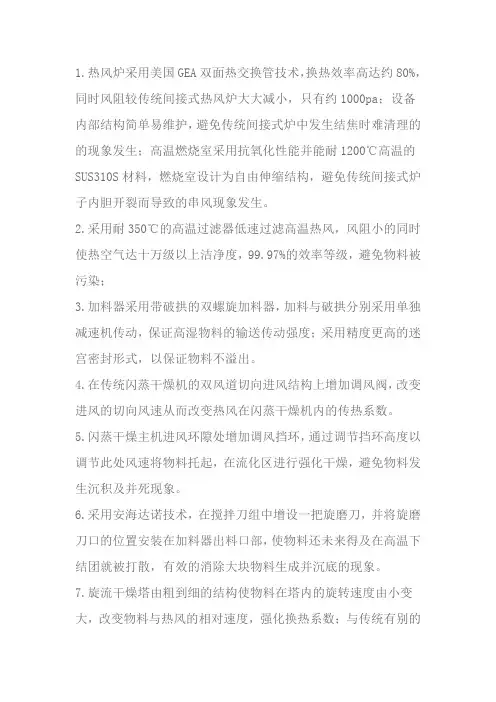 1.热风炉采用美国GEA双面热交换管技术，换热效率高达约80%，同时风阻较传统间接式热风炉大大减小，只有约1000pa；设备内部结构简单易维护，避免传统间接式炉中发生结焦时难清理的的现象发生；高温燃烧室采用抗氧化性能并能耐1200℃高温的SUS310S材料，燃烧室设计为自由伸缩结构，避免传统间接式炉子内胆开裂而导致的串风现象发生。

2.采用耐350℃的高温过滤器低速过滤高温热风，风阻小的同时使热空气达十万级以上洁净度，99.97%的效率等级，避免物料被污染；

3.加料器采用带破拱的双螺旋加料器，加料与破拱分别采用单独减速机传动，保证高湿物料的输送传动强度；采用精度更高的迷宫密封形式，以保证物料不溢出。

4.在传统闪蒸干燥机的双风道切向进风结构上增加调风阀，改变进风的切向风速从而改变热风在闪蒸干燥机内的传热系数。

5.闪蒸干燥主机进风环隙处增加调风挡环，通过调节挡环高度以调节此处风速将物料托起，在流化区进行强化干燥，避免物料发生沉积及并死现象。

6.采用安海达诺技术，在搅拌刀组中增设一把旋磨刀，并将旋磨刀口的位置安装在加料器出料口部，使物料还未来得及在高温下结团就被打散，有效的消除大块物料生成并沉底的现象。

7.旋流干燥塔由粗到细的结构使物料在塔内的旋转速度由小变大，改变物料与热风的相对速度，强化换热系数；与传统有别的